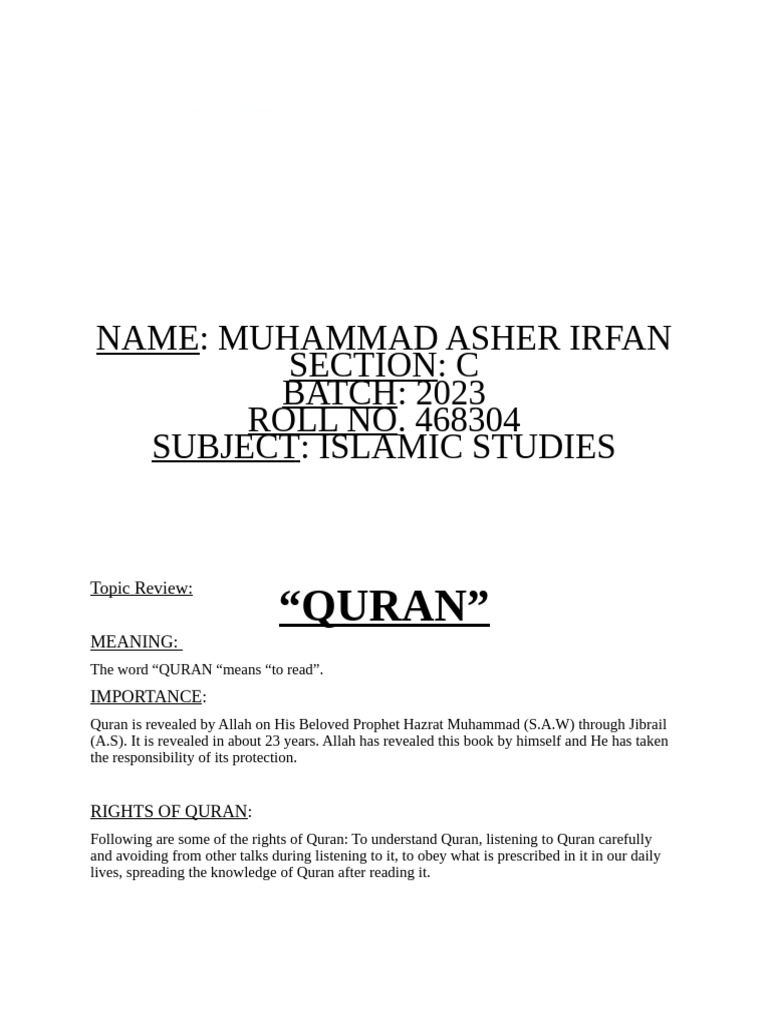 NAME: MUHAMMAD ASHER IRFAN
SECTION: C
BATCH: 2023
ROLL NO. 468304
SUBJECT: ISLAMIC STUDIES

Topic Review:

“QURAN”

MEANING:

The word “QURAN “means “to read”.

IMPORTANCE:

Quran is revealed by Allah on His Beloved Prophet Hazrat Muhammad (S.A.W) through Jibrail (A.S). It is revealed in about 23 years. Allah has revealed this book by himself and He has taken the responsibility of its protection.

RIGHTS OF QURAN:

Following are some of the rights of Quran: To understand Quran, listening to Quran carefully and avoiding from other talks during listening to it, to obey what is prescribed in it in our daily lives, spreading the knowledge of Quran after reading it.